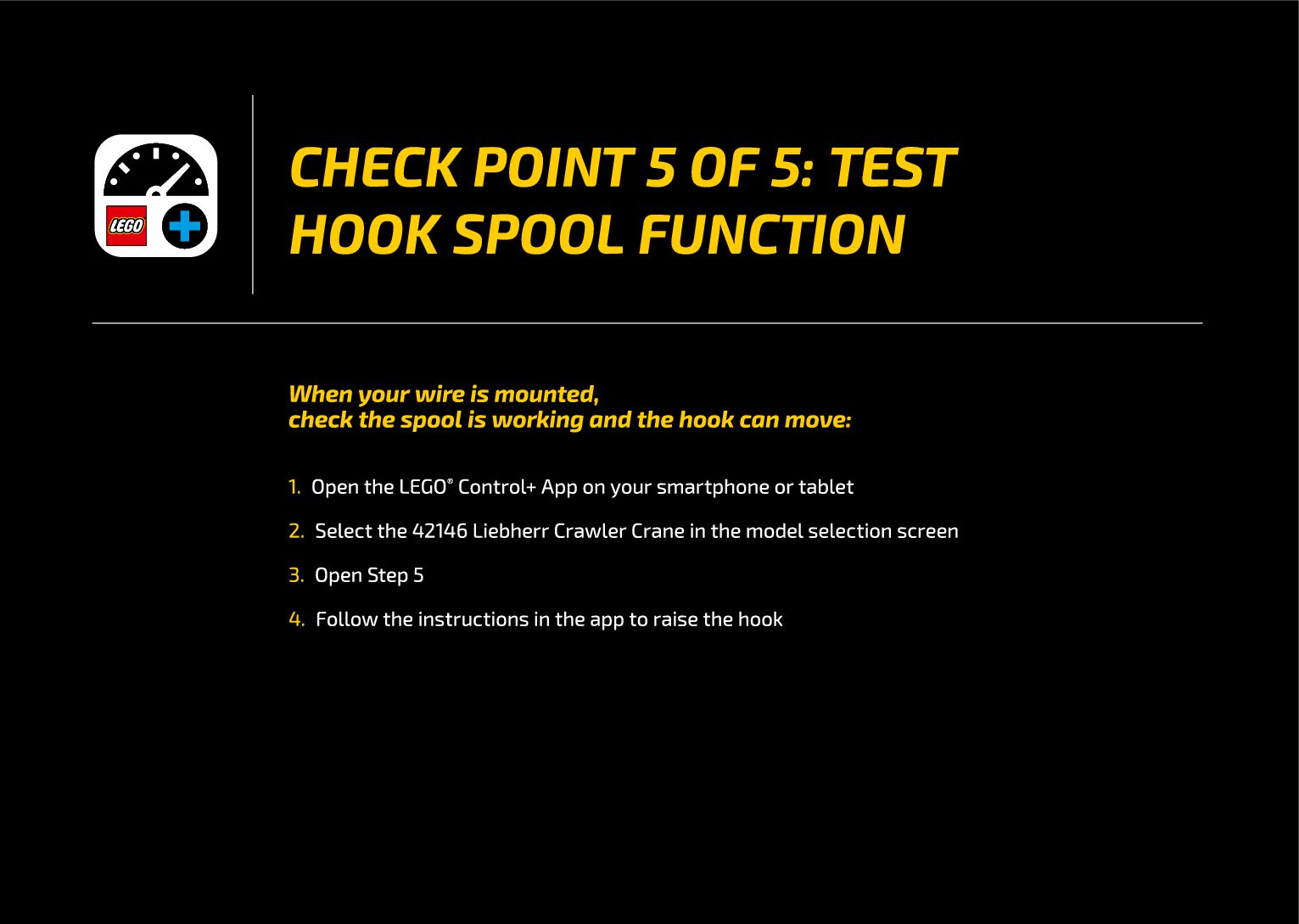 LEGO

CHECK POINT 5 OF 5: TEST HOOK SPOOL FUNCTION

When your wire is mounted,
check the spool is working and the hook can move:

1. Open the LEGO® Control+ App on your smartphone or tablet

2. Select the 42146 Liebherr Crawler Crane in the model selection screen

3. Open Step 5

4. Follow the instructions in the app to raise the hook